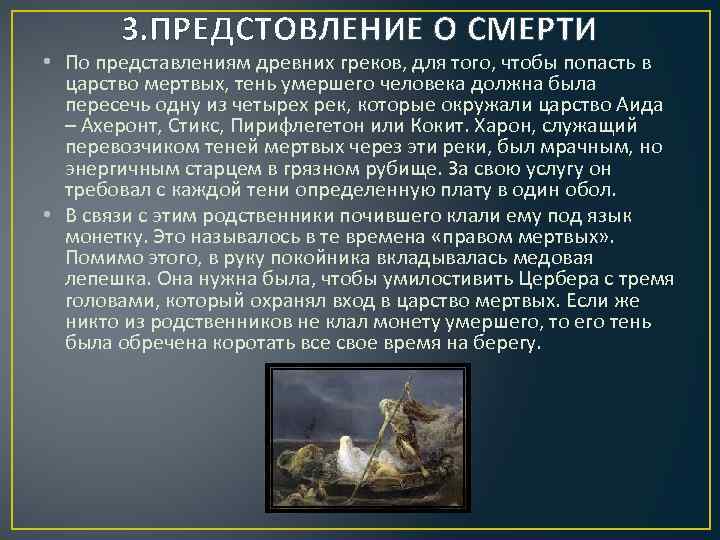 3.ПРЕДСТОВЛЕНИЕ О СМЕРТИ

• По представлениям древних греков, для того, чтобы попасть в царство мертвых, тень умершего человека должна была пересечь одну из четырех рек, которые окружали царство Аида – Ахеронт, Стикс, Пирифлегетон или Кокит. Харон, служащий перевозчиком теней мертвых через эти реки, был мрачным, но энергичным старцем в грязном рубище. За свою услугу он требовал с каждой тени определенную плату в один обол.

• В связи с этим родственники почившего клали ему под язык монетку. Это называлось в те времена «правом мертвых». Помимо этого, в руку покойника вкладывалась медовая лепешка. Она нужна была, чтобы умилостивить Цербера с тремя головами, который охранял вход в царство мертвых. Если же никто из родственников не клал монету умершего, то его тень была обречена коротать все свое время на берегу.